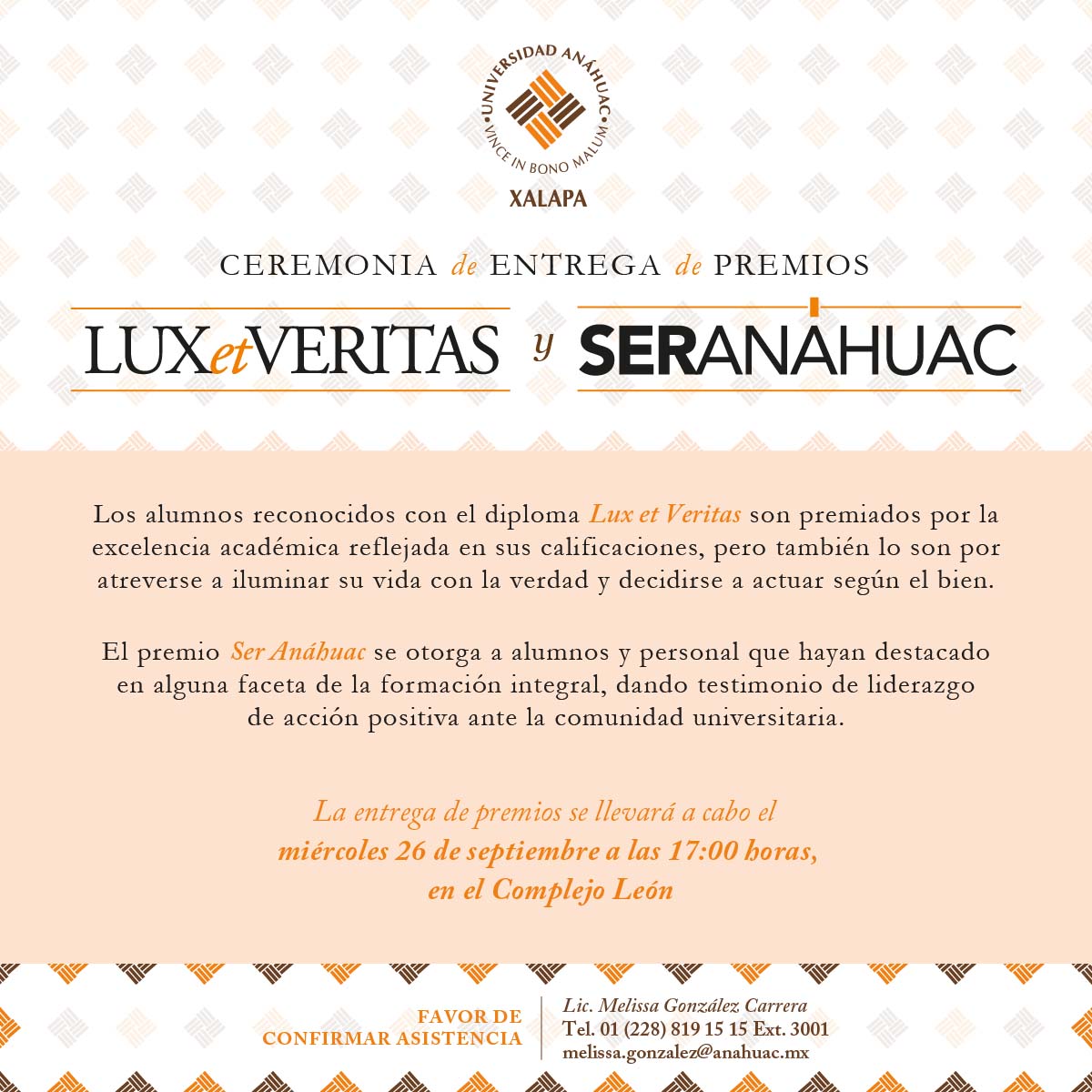 UNIVERSIDAD ANÁHUAC
VINCE IN BONO MALUM
XALAPA

CEREMONIA de ENTREGA de PREMIOS

LUXetVERITAS y SERANÁHUAC

Los alumnos reconocidos con el diploma Lux et Veritas son premiados por la excelencia académica reflejada en sus calificaciones, pero también lo son por atreverse a iluminar su vida con la verdad y decidirse a actuar según el bien.

El premio Ser Anáhuac se otorga a alumnos y personal que hayan destacado en alguna faceta de la formación integral, dando testimonio de liderazgo de acción positiva ante la comunidad universitaria.

La entrega de premios se llevará a cabo el
miércoles 26 de septiembre a las 17:00 horas,
en el Complejo León

FAVOR DE CONFIRMAR ASISTENCIA

Lic. Melissa González Carrera
Tel. 01 (228) 819 15 15 Ext. 3001
melissa.gonzalez@anahuac.mx